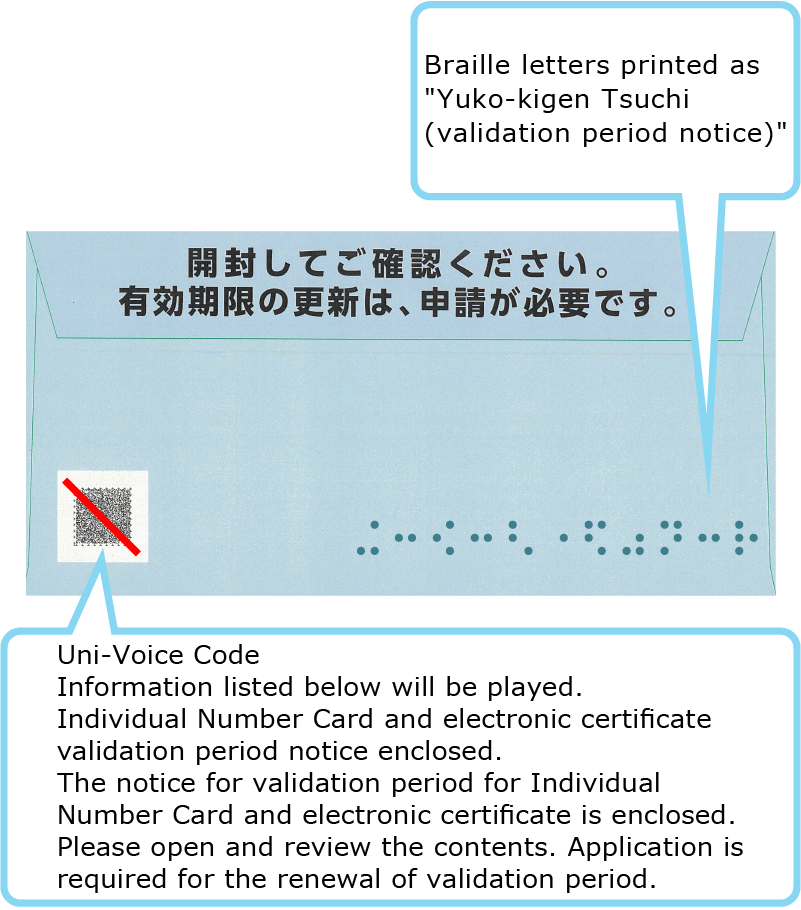 Braille letters printed as "Yuko-kigen Tsuchi (validation period notice)"

開封してご確認ください。
有効期限の更新は、申請が必要です。

Uni-Voice Code
Information listed below will be played.
Individual Number Card and electronic certificate validation period notice enclosed.
The notice for validation period for Individual Number Card and electronic certificate is enclosed. Please open and review the contents. Application is required for the renewal of validation period.